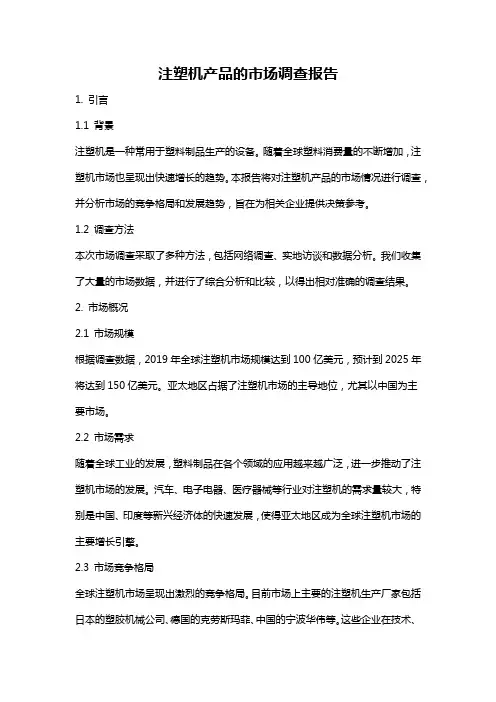 注塑机产品的市场调查报告

1. 引言

1.1 背景

注塑机是一种常用于塑料制品生产的设备。随着全球塑料消费量的不断增加，注塑机市场也呈现出快速增长的趋势。本报告将对注塑机产品的市场情况进行调查，并分析市场的竞争格局和发展趋势，旨在为相关企业提供决策参考。

1.2 调查方法

本次市场调查采取了多种方法，包括网络调查、实地访谈和数据分析。我们收集了大量的市场数据，并进行了综合分析和比较，以得出相对准确的调查结果。

2. 市场概况

2.1 市场规模

根据调查数据，2019 年全球注塑机市场规模达到 100 亿美元，预计到 2025 年将达到 150 亿美元。亚太地区占据了注塑机市场的主导地位，尤其以中国为主要市场。

2.2 市场需求

随着全球工业的发展，塑料制品在各个领域的应用越来越广泛，进一步推动了注塑机市场的发展。汽车、电子电器、医疗器械等行业对注塑机的需求量较大，特别是中国、印度等新兴经济体的快速发展，使得亚太地区成为全球注塑机市场的主要增长引擎。

2.3 市场竞争格局

全球注塑机市场呈现出激烈的竞争格局。目前市场上主要的注塑机生产厂家包括日本的塑胶机械公司、德国的克劳斯玛菲、中国的宁波华伟等。这些企业在技术、